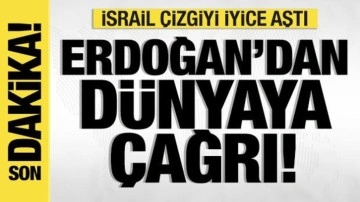 SON DAKİKA!

İSRAİL ÇİZGİYİ İYİCE AŞTI

ERDOĞAN'DAN DÜNYAYA ÇAĞRI!